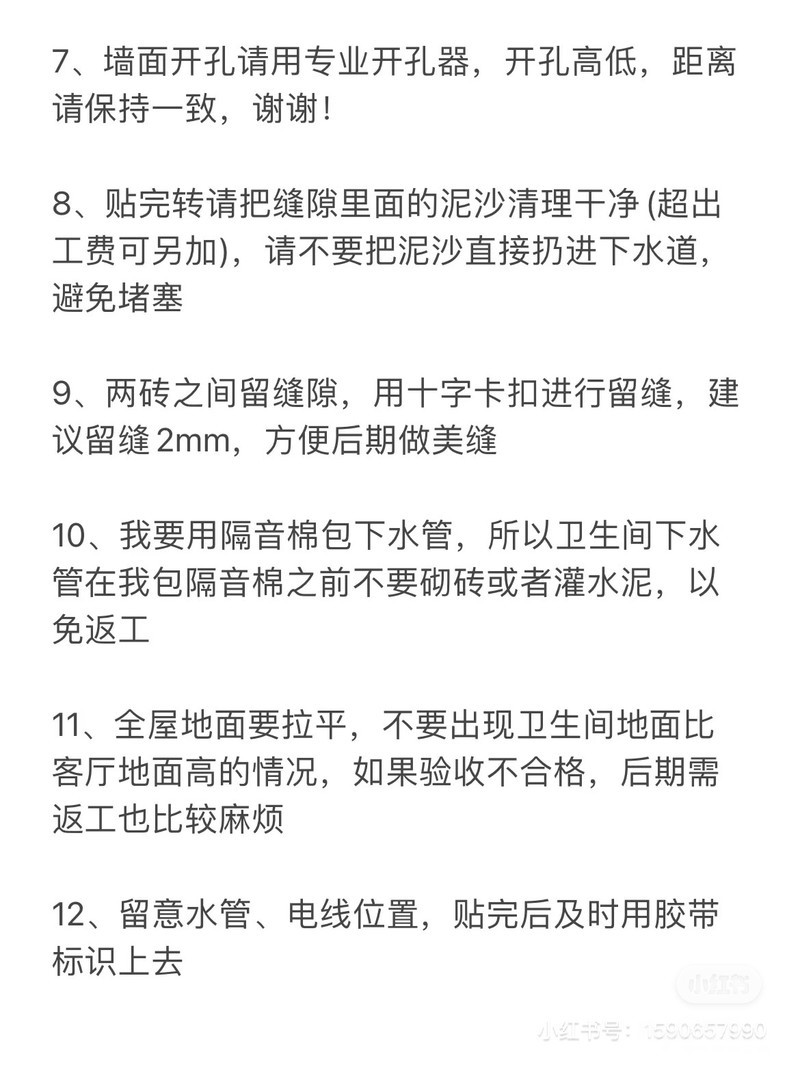 7、墙面开孔请用专业开孔器，开孔高低，距离请保持一致，谢谢！

8、贴完转请把缝隙里面的泥沙清理干净 (超出工费可另加)，请不要把泥沙直接扔进下水道，避免堵塞

9、两砖之间留缝隙，用十字卡扣进行留缝，建议留缝 2mm，方便后期做美缝

10、我要用隔音棉包下水管，所以卫生间下水管在我包隔音棉之前不要砌砖或者灌水泥，以免返工

11、全屋地面要拉平，不要出现卫生间地面比客厅地面高的情况，如果验收不合格，后期需返工也比较麻烦

12、留意水管、电线位置，贴完后及时用胶带标识上去

小红书

小红书号：1590657990